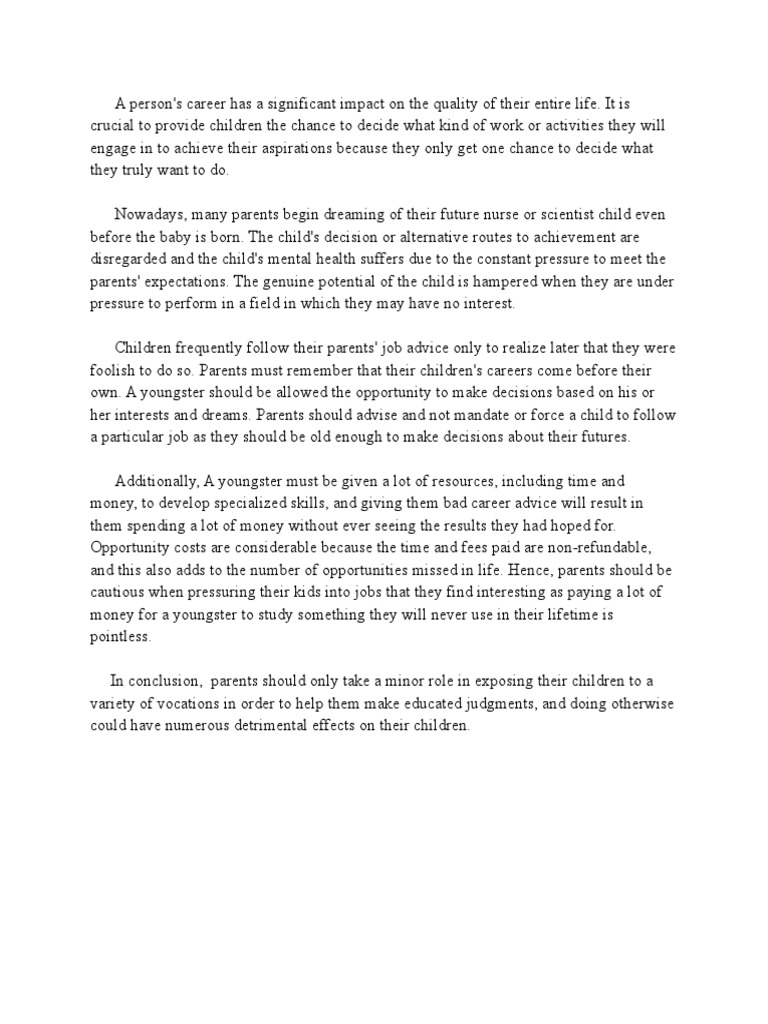 A person's career has a significant impact on the quality of their entire life. It is crucial to provide children the chance to decide what kind of work or activities they will engage in to achieve their aspirations because they only get one chance to decide what they truly want to do.

Nowadays, many parents begin dreaming of their future nurse or scientist child even before the baby is born. The child's decision or alternative routes to achievement are disregarded and the child's mental health suffers due to the constant pressure to meet the parents' expectations. The genuine potential of the child is hampered when they are under pressure to perform in a field in which they may have no interest.

Children frequently follow their parents' job advice only to realize later that they were foolish to do so. Parents must remember that their children's careers come before their own. A youngster should be allowed the opportunity to make decisions based on his or her interests and dreams. Parents should advise and not mandate or force a child to follow a particular job as they should be old enough to make decisions about their futures.

Additionally, A youngster must be given a lot of resources, including time and money, to develop specialized skills, and giving them bad career advice will result in them spending a lot of money without ever seeing the results they had hoped for. Opportunity costs are considerable because the time and fees paid are non-refundable, and this also adds to the number of opportunities missed in life. Hence, parents should be cautious when pressuring their kids into jobs that they find interesting as paying a lot of money for a youngster to study something they will never use in their lifetime is pointless.

In conclusion, parents should only take a minor role in exposing their children to a variety of vocations in order to help them make educated judgments, and doing otherwise could have numerous detrimental effects on their children.